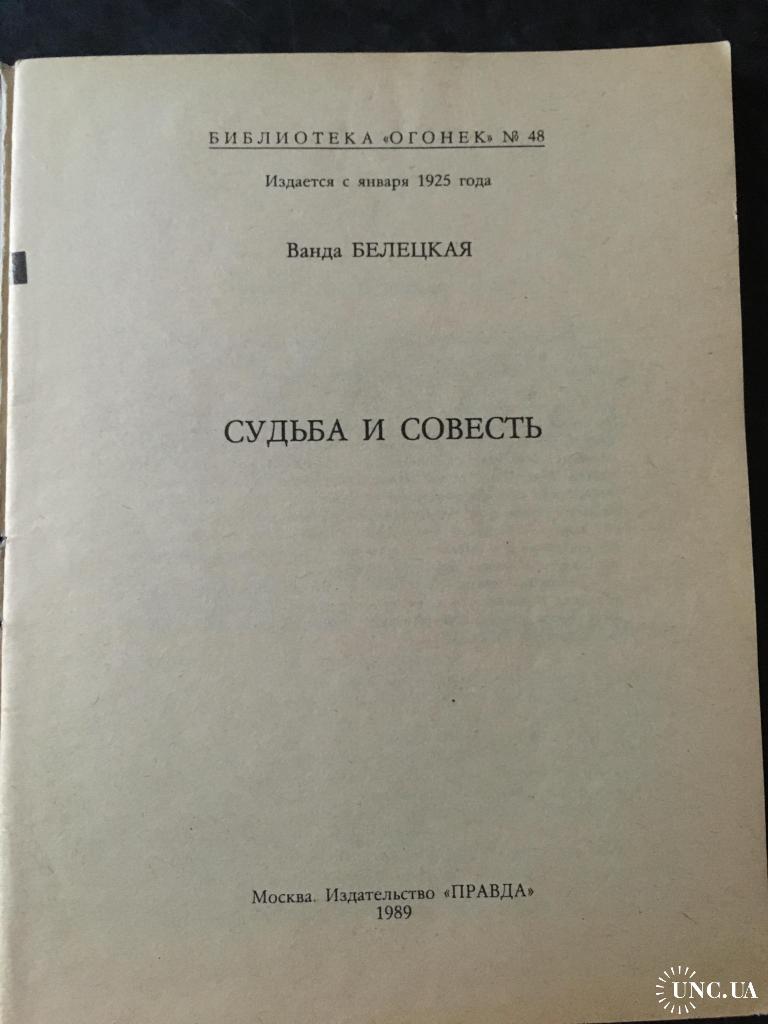 БИБЛИОТЕКА «ОГОНЕК» № 48

Издается с января 1925 года

Ванда БЕЛЕЦКАЯ

СУДЬБА И СОВЕСТЬ

Москва. Издательство «ПРАВДА»
1989

UNC.UA